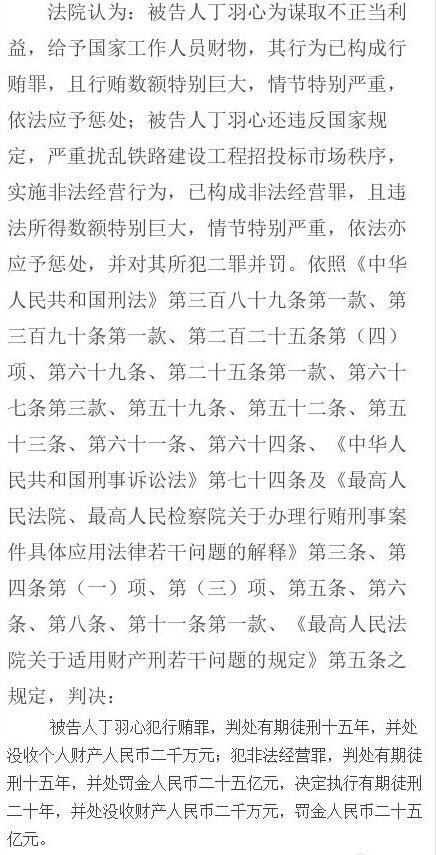 法院认为：被告人丁羽心为谋取不正当利益，给予国家工作人员财物，其行为已构成行贿罪，且行贿数额特别巨大，情节特别严重，依法应予惩处；被告人丁羽心还违反国家规定，严重扰乱铁路建设工程招投标市场秩序，实施非法经营行为，已构成非法经营罪，且违法所得数额特别巨大，情节特别严重，依法亦应予惩处，并对其所犯二罪并罚。依照《中华人民共和国刑法》第三百八十九条第一款、第三百九十条第一款、第二百二十五条第（四）项、第六十九条、第二十五条第一款、第六十七条第三款、第五十九条、第五十二条、第五十三条、第六十一条、第六十四条、《中华人民共和国刑事诉讼法》第七十四条及《最高人民法院、最高人民检察院关于办理行贿刑事案件具体应用法律若干问题的解释》第三条、第四条第（一）项、第（三）项、第五条、第六条、第八条、第十一条第一款、《最高人民法院关于适用财产刑若干问题的规定》第五条之规定，判决：

被告人丁羽心犯行贿罪，判处有期徒刑十五年，并处没收个人财产人民币二千万元；犯非法经营罪，判处有期徒刑十五年，并处罚金人民币二十五亿元，决定执行有期徒刑二十年，并处没收财产人民币二千万元，罚金人民币二十五亿元。